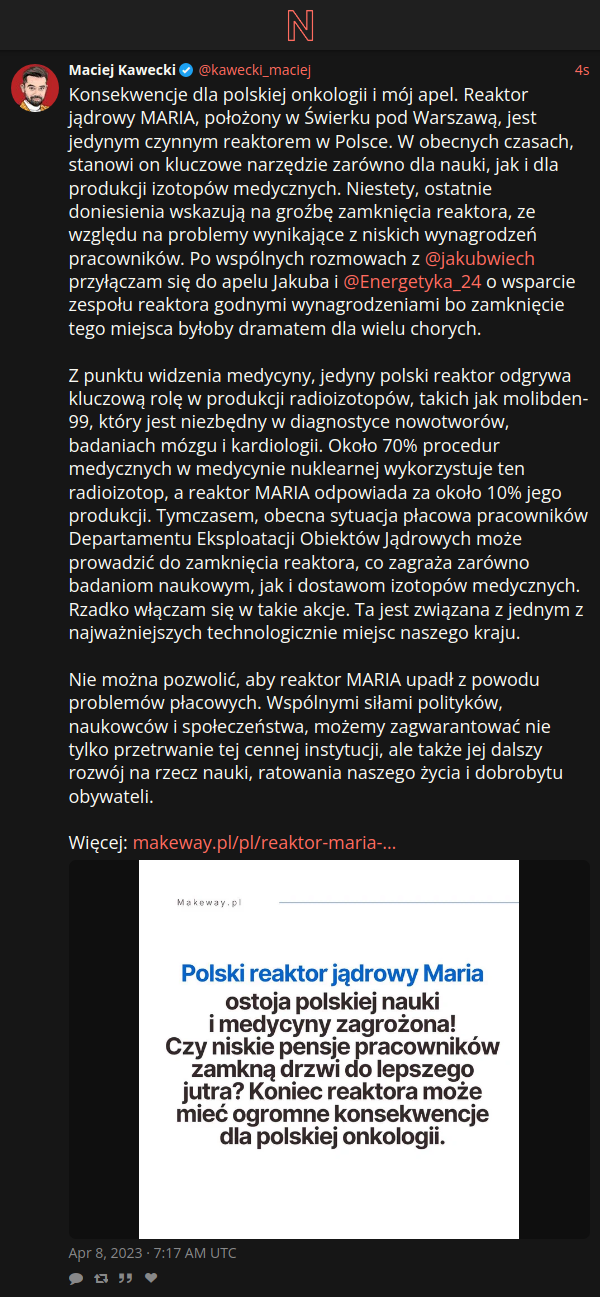 N

Maciej Kawecki @kawecki_maciej 4s

Konsekwencje dla polskiej onkologii i mój apel. Reaktor jądrowy MARIA, położony w Świerku pod Warszawą, jest jedynym czynnym reaktorem w Polsce. W obecnych czasach, stanowi on kluczowe narzędzie zarówno dla nauki, jak i dla produkcji izotopów medycznych. Niestety, ostatnie doniesienia wskazują na groźbę zamknięcia reaktora, ze względu na problemy wynikające z niskich wynagrodzeń pracowników. Po wspólnych rozmowach z @jakubwiech przyłączam się do apelu Jakuba i @Energetyka_24 o wsparcie zespołu reaktora godnymi wynagrodzeniami bo zamknięcie tego miejsca byłoby dramatem dla wielu chorych.

Z punktu widzenia medycyny, jedyny polski reaktor odgrywa kluczową rolę w produkcji radioizotopów, takich jak molibden-99, który jest niezbędny w diagnostyce nowotworów, badaniach mózgu i kardiologii. Około 70% procedur medycznych w medycynie nuklearnej wykorzystuje ten radioizotop, a reaktor MARIA odpowiada za około 10% jego produkcji. Tymczasem, obecna sytuacja płacowa pracowników Departamentu Eksploatacji Obiektów Jądrowych może prowadzić do zamknięcia reaktora, co zagraża zarówno badaniom naukowym, jak i dostawom izotopów medycznych. Rzadko włączam się w takie akcje. Ta jest związana z jednym z najważniejszych technologicznie miejsc naszego kraju.

Nie można pozwolić, aby reaktor MARIA upadł z powodu problemów płacowych. Wspólnymi siłami polityków, naukowców i społeczeństwa, możemy zagwarantować nie tylko przetrwanie tej cennej instytucji, ale także jej dalszy rozwój na rzecz nauki, ratowania naszego życia i dobrobytu obywateli.

Więcej: makeway.pl/pl/reaktor-maria-...

Makeway.pl

Polski reaktor jądrowy Maria ostoja polskiej nauki i medycyny zagrożona! Czy niskie pensje pracowników zamkną drzwi do lepszego jutra? Koniec reaktora może mieć ogromne konsekwencje dla polskiej onkologii.

Apr 8, 2023 · 7:17 AM UTC